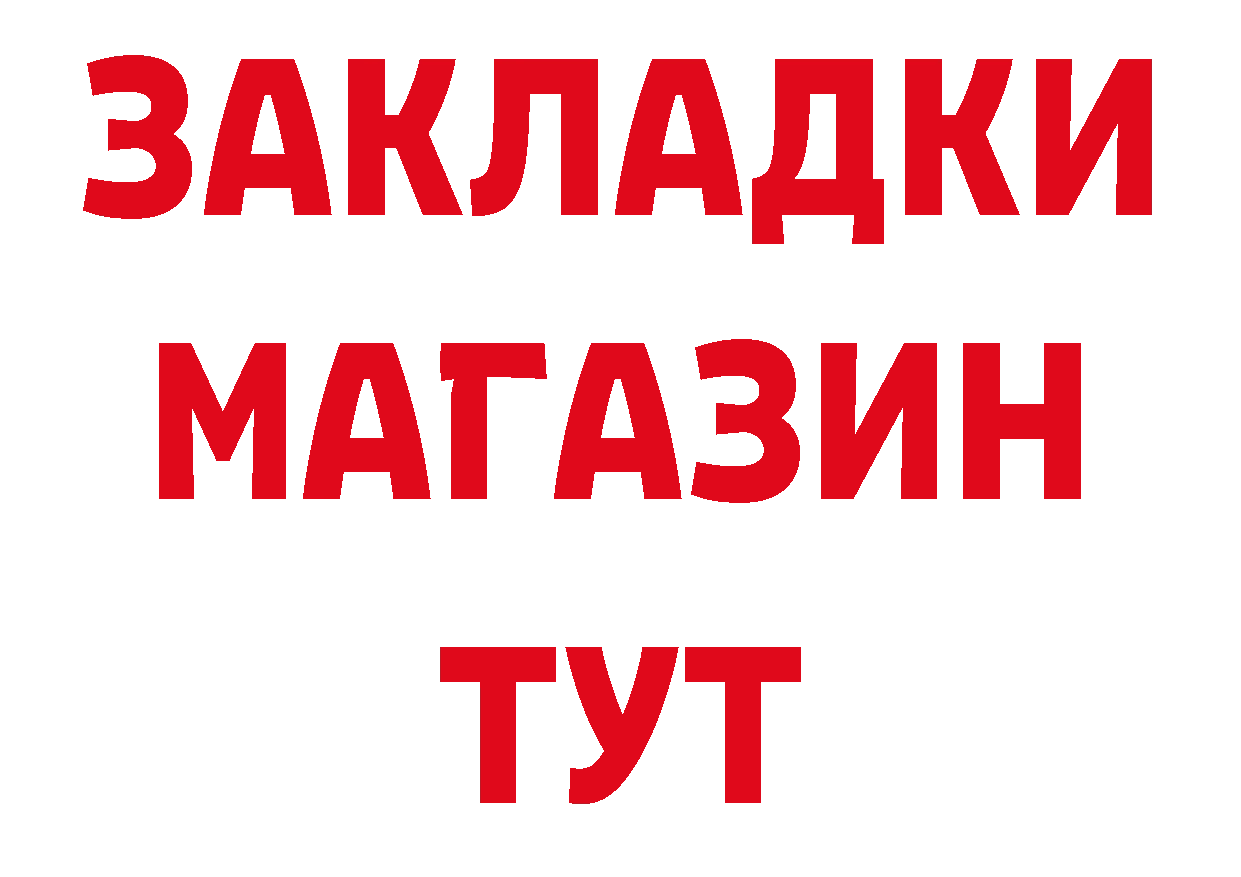 ЗАКЛАДКИ МАГАЗИН ТУТ